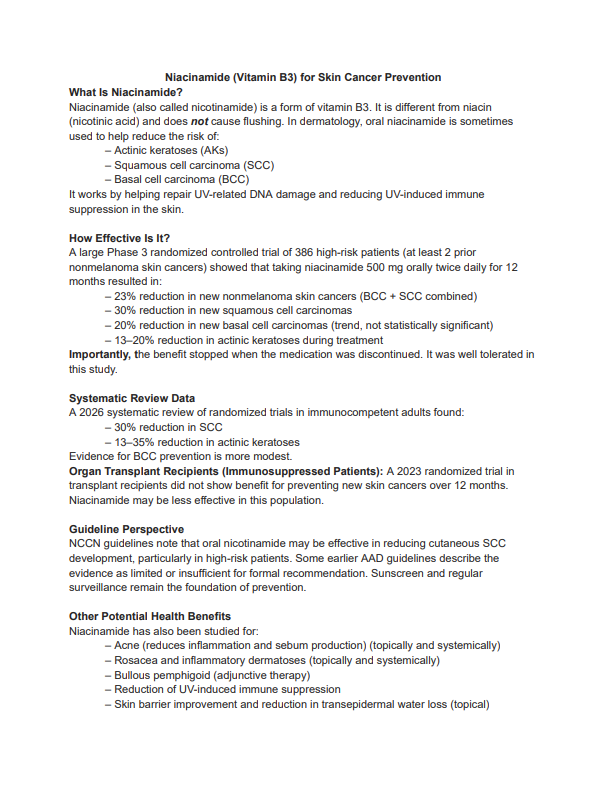 Niacinamide (Vitamin B3) for Skin Cancer Prevention

What Is Niacinamide?

Niacinamide (also called nicotinamide) is a form of vitamin B3. It is different from niacin (nicotinic acid) and does not cause flushing. In dermatology, oral niacinamide is sometimes used to help reduce the risk of:

– Actinic keratoses (AKs)
– Squamous cell carcinoma (SCC)
– Basal cell carcinoma (BCC)

It works by helping repair UV-related DNA damage and reducing UV-induced immune suppression in the skin.

How Effective Is It?

A large Phase 3 randomized controlled trial of 386 high-risk patients (at least 2 prior nonmelanoma skin cancers) showed that taking niacinamide 500 mg orally twice daily for 12 months resulted in:

– 23% reduction in new nonmelanoma skin cancers (BCC + SCC combined)
– 30% reduction in new squamous cell carcinomas
– 20% reduction in new basal cell carcinomas (trend, not statistically significant)
– 13–20% reduction in actinic keratoses during treatment

Importantly, the benefit stopped when the medication was discontinued. It was well tolerated in this study.

Systematic Review Data

A 2026 systematic review of randomized trials in immunocompetent adults found:

– 30% reduction in SCC
– 13–35% reduction in actinic keratoses

Evidence for BCC prevention is more modest.

Organ Transplant Recipients (Immunosuppressed Patients): A 2023 randomized trial in transplant recipients did not show benefit for preventing new skin cancers over 12 months. Niacinamide may be less effective in this population.

Guideline Perspective

NCCN guidelines note that oral nicotinamide may be effective in reducing cutaneous SCC development, particularly in high-risk patients. Some earlier AAD guidelines describe the evidence as limited or insufficient for formal recommendation. Sunscreen and regular surveillance remain the foundation of prevention.

Other Potential Health Benefits

Niacinamide has also been studied for:

– Acne (reduces inflammation and sebum production) (topically and systemically)
– Rosacea and inflammatory dermatoses (topically and systemically)
– Bullous pemphigoid (adjunctive therapy)
– Reduction of UV-induced immune suppression
– Skin barrier improvement and reduction in transepidermal water loss (topical)